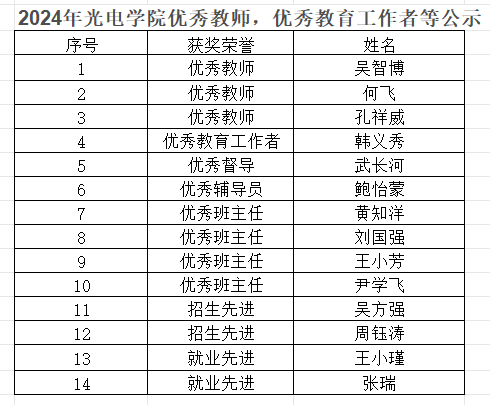 2024年光电学院优秀教师，优秀教育工作者等公示

| 序号 | 获奖荣誉 | 姓名 |
|---|---|---|
| 1 | 优秀教师 | 吴智博 |
| 2 | 优秀教师 | 何飞 |
| 3 | 优秀教师 | 孔祥威 |
| 4 | 优秀教育工作者 | 韩义秀 |
| 5 | 优秀督导 | 武长河 |
| 6 | 优秀辅导员 | 鲍怡蒙 |
| 7 | 优秀班主任 | 黄知洋 |
| 8 | 优秀班主任 | 刘国强 |
| 9 | 优秀班主任 | 王小芳 |
| 10 | 优秀班主任 | 尹学飞 |
| 11 | 招生先进 | 吴方强 |
| 12 | 招生先进 | 周钰涛 |
| 13 | 就业先进 | 王小瑾 |
| 14 | 就业先进 | 张瑞 |